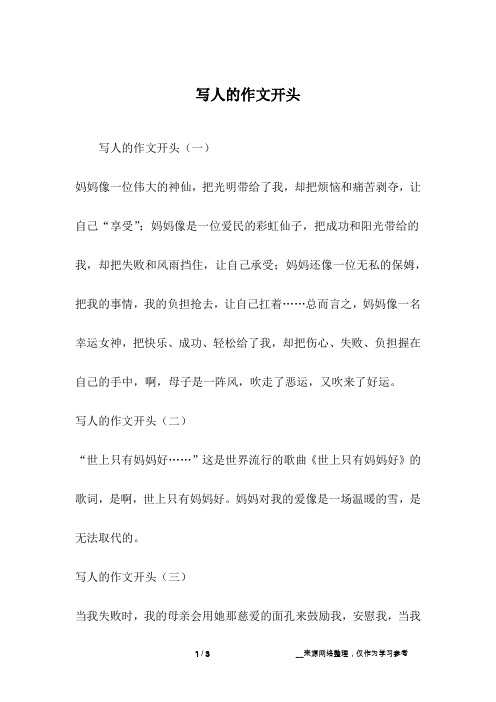 写人的作文开头

写人的作文开头（一）

妈妈像一位伟大的神仙，把光明带给了我，却把烦恼和痛苦剥夺，让自己“享受”；妈妈像是一位爱民的彩虹仙子，把成功和阳光带给的我，却把失败和风雨挡住，让自己承受；妈妈还像一位无私的保姆，把我的事情，我的负担抢去，让自己扛着……总而言之，妈妈像一名幸运女神，把快乐、成功、轻松给了我，却把伤心、失败、负担握在自己的手中，啊，母子是一阵风，吹走了恶运，又吹来了好运。

写人的作文开头（二）

“世上只有妈妈好……”这是世界流行的歌曲《世上只有妈妈好》的歌词，是啊，世上只有妈妈好。妈妈对我的爱像是一场温暖的雪，是无法取代的。

写人的作文开头（三）

当我失败时，我的母亲会用她那慈爱的面孔来鼓励我，安慰我，当我

1 / 3

__来源网络整理，仅作为学习参考